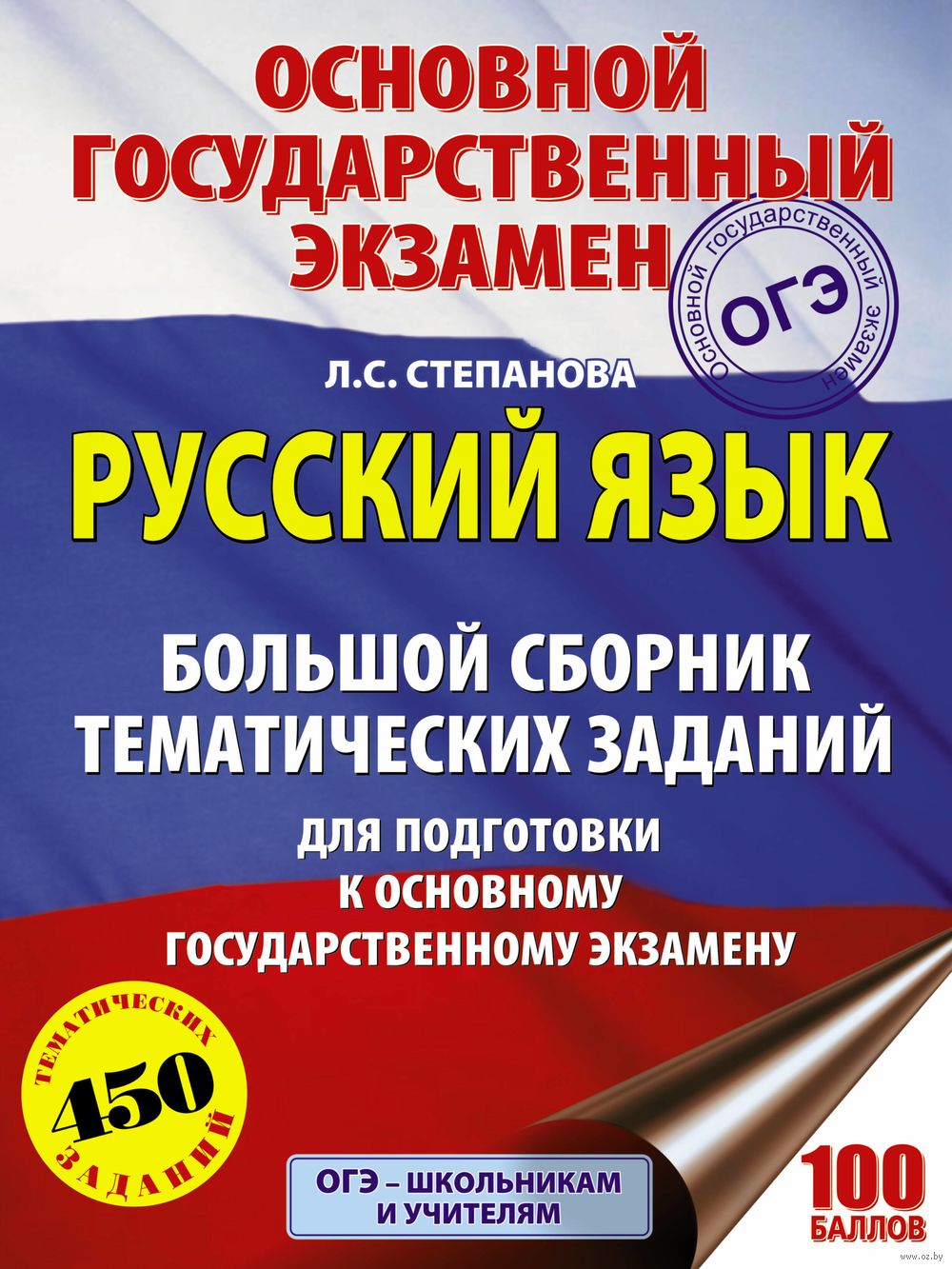 ОСНОВНОЙ ГОСУДАРСТВЕННЫЙ ЭКЗАМЕН

Основной государственный экзамен
ОГЭ

Л.С. СТЕПАНОВА

РУССКИЙ ЯЗЫК

БОЛЬШОЙ СБОРНИК ТЕМАТИЧЕСКИХ ЗАДАНИЙ

ДЛЯ ПОДГОТОВКИ К ОСНОВНОМУ ГОСУДАРСТВЕННОМУ ЭКЗАМЕНУ

ТЕМАТИЧЕСКИХ 450 ЗАДАНИЙ

ОГЭ – ШКОЛЬНИКАМ И УЧИТЕЛЯМ

100 БАЛЛОВ

www.oz.by